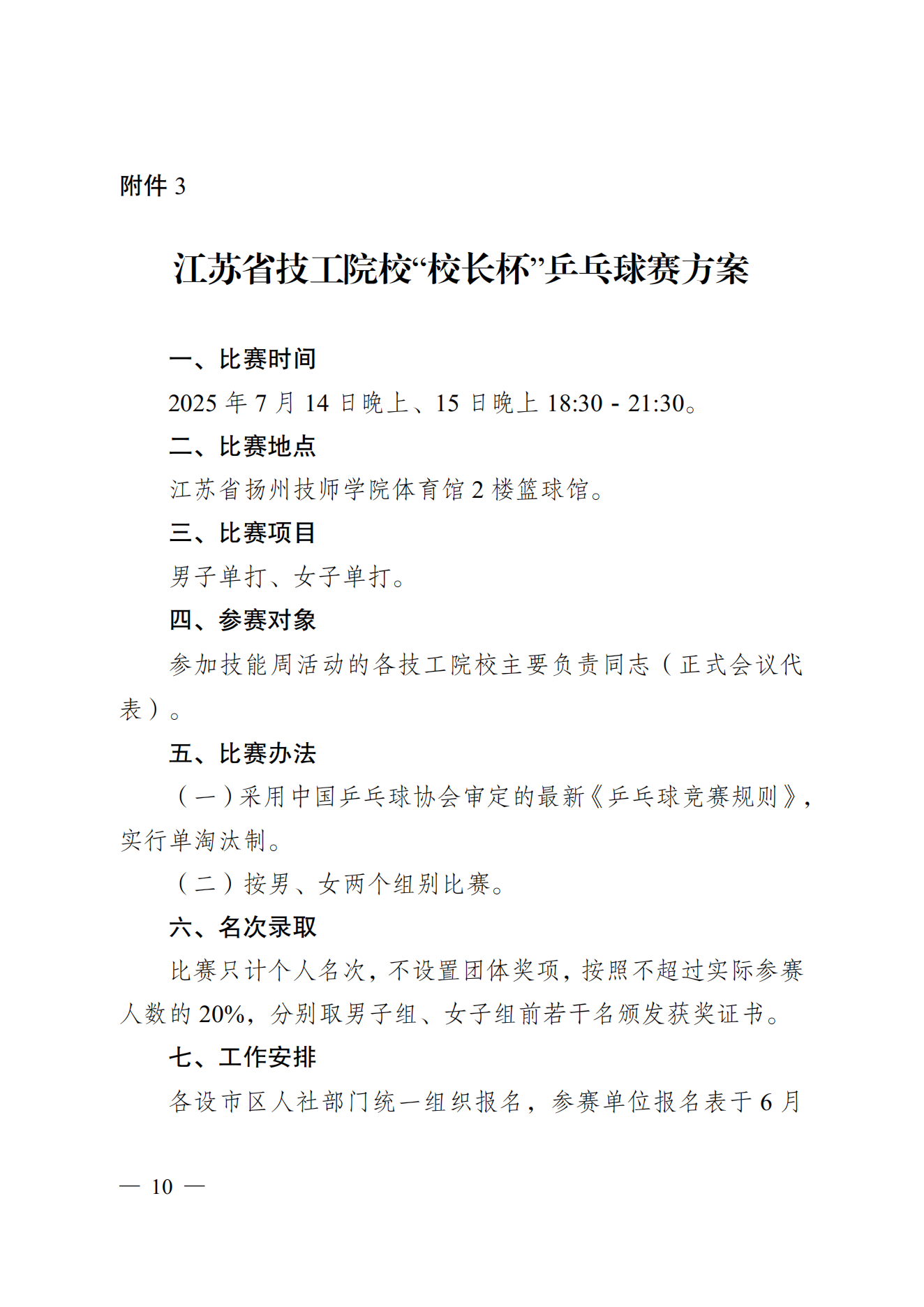 附件 3

江苏省技工院校“校长杯”乒乓球赛方案

一、比赛时间

2025 年 7 月 14 日晚上、15 日晚上 18:30 - 21:30。

二、比赛地点

江苏省扬州技师学院体育馆 2 楼篮球馆。

三、比赛项目

男子单打、女子单打。

四、参赛对象

参加技能周活动的各技工院校主要负责同志（正式会议代表）。

五、比赛办法

（一）采用中国乒乓球协会审定的最新《乒乓球竞赛规则》，实行单淘汰制。

（二）按男、女两个组别比赛。

六、名次录取

比赛只计个人名次，不设置团体奖项，按照不超过实际参赛人数的 20%，分别取男子组、女子组前若干名颁发获奖证书。

七、工作安排

各设市区人社部门统一组织报名，参赛单位报名表于 6 月

— 10 —